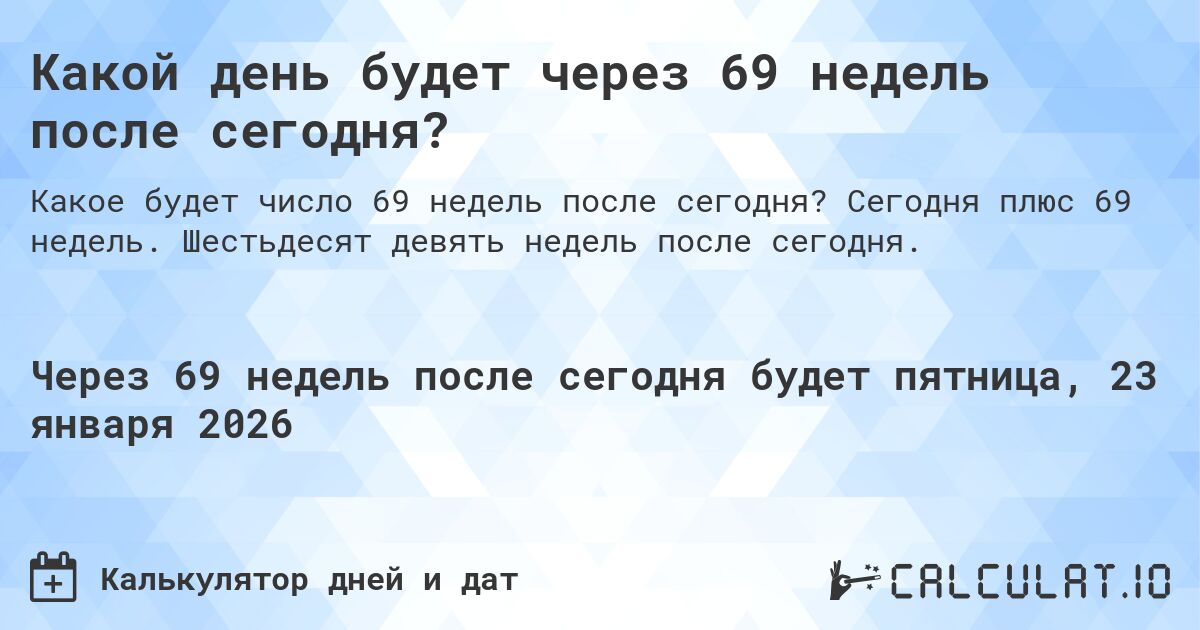 Какой день будет через 69 недель после сегодня?

Какое будет число 69 недель после сегодня? Сегодня плюс 69 недель. Шестьдесят девять недель после сегодня.

Через 69 недель после сегодня будет пятница, 23 января 2026

Калькулятор дней и дат

CALCULAT.IO